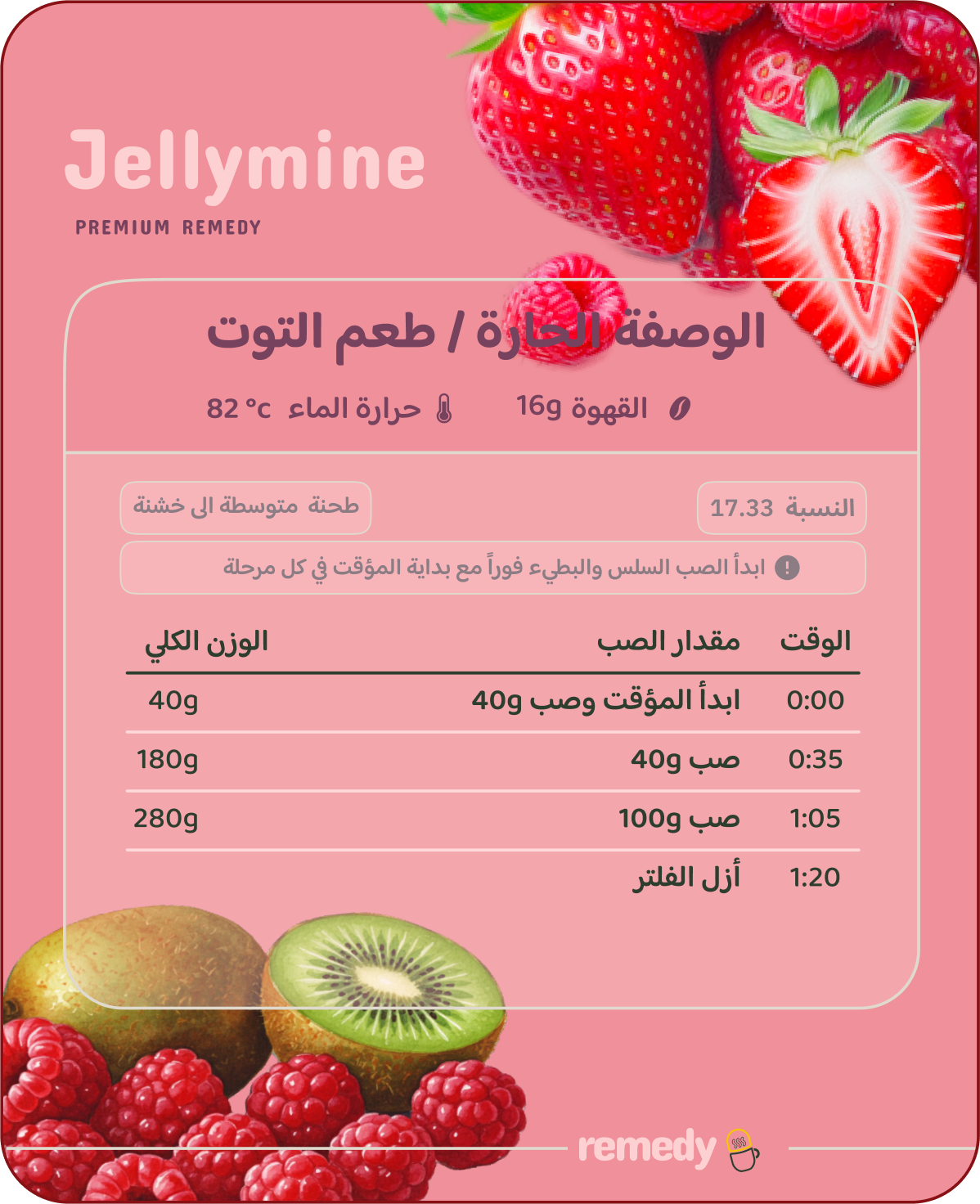 Jellymine
PREMIUM REMEDY

الوصفة الحارة / طعم التوت

القهوة 16g
حرارة الماء 82 °c

النسبة 17.33
طحنة متوسطة الى خشنة

ابدأ الصب السلس والبطيء فوراً مع بداية المؤقت في كل مرحلة

| الوقت | مقدار الصب | الوزن الكلي |
|---|---|---|
| 0:00 | ابدأ المؤقت وصب 40g | 40g |
| 0:35 | صب 40g | 180g |
| 1:05 | صب 100g | 280g |
| 1:20 | أزل الفلتر | |

remedy